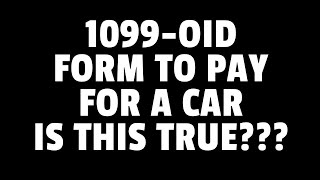 1099-OID FORM TO PAY FOR A CAR IS THIS TRUE???